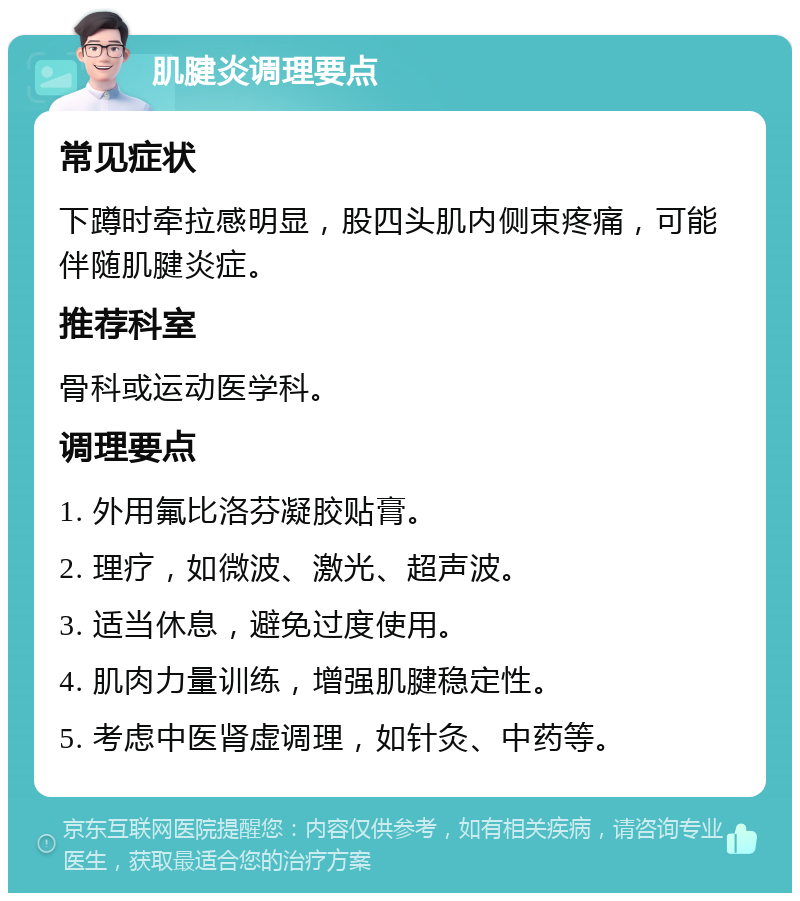 肌腱炎调理要点

常见症状

下蹲时牵拉感明显，股四头肌内侧束疼痛，可能伴随肌腱炎症。

推荐科室

骨科或运动医学科。

调理要点

1. 外用氟比洛芬凝胶贴膏。

2. 理疗，如微波、激光、超声波。

3. 适当休息，避免过度使用。

4. 肌肉力量训练，增强肌腱稳定性。

5. 考虑中医肾虚调理，如针灸、中药等。

京东互联网医院提醒您：内容仅供参考，如有相关疾病，请咨询专业医生，获取最适合您的治疗方案